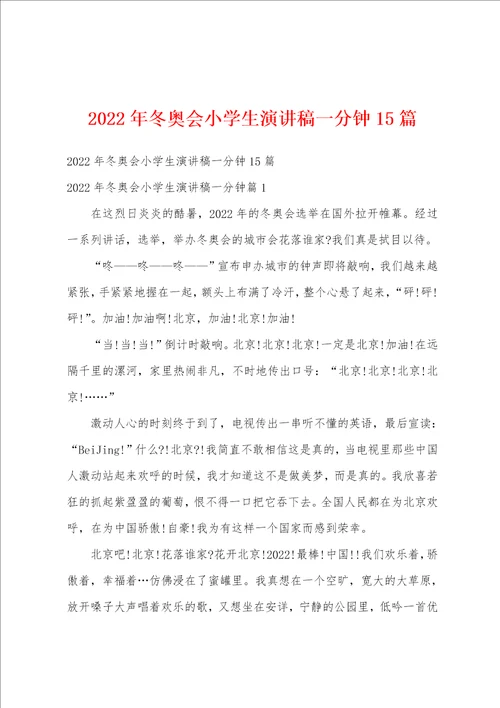 2022年冬奥会小学生演讲稿一分钟15篇

2022年冬奥会小学生演讲稿一分钟15篇

2022年冬奥会小学生演讲稿一分钟篇1

在这烈日炎炎的酷暑，2022年的冬奥会选举在国外拉开帷幕。经过一系列讲话，选举，举办冬奥会的城市会花落谁家?我们真是拭目以待。

“咚——咚——咚——”宣布申办城市的钟声即将敲响，我们越来越紧张，手紧紧地握在一起，额头上布满了冷汗，整个心悬了起来，“砰!砰!砰!”。加油!加油啊!北京，加油!北京!加油!

“当!当!当!”倒计时敲响。北京!北京!北京!一定是北京!加油!在远隔千里的漯河，家里热闹非凡，不时地传出口号：“北京!北京!北京!北京!……”

激动人心的时刻终于到了，电视传出一串听不懂的英语，最后宣读：“BeiJing!”什么?!北京?!我简直不敢相信这是真的，当电视里那些中国人激动站起来欢呼的时候，我才知道这不是做美梦，而是真的。我欣喜若狂的抓起紫盈盈的葡萄，恨不得一口把它吞下去。全国人民都在为北京欢呼，在为中国骄傲!自豪!我为有这样一个国家而感到荣幸。

北京吧!北京!花落谁家?花开北京!2022!最棒!中国!!我们欢乐着，骄傲着，幸福着…仿佛浸在了蜜罐里。我真想在一个空旷，宽大的大草原，放开嗓子大声唱着欢乐的歌，又想坐在安详，宁静的公园里，低吟一首优